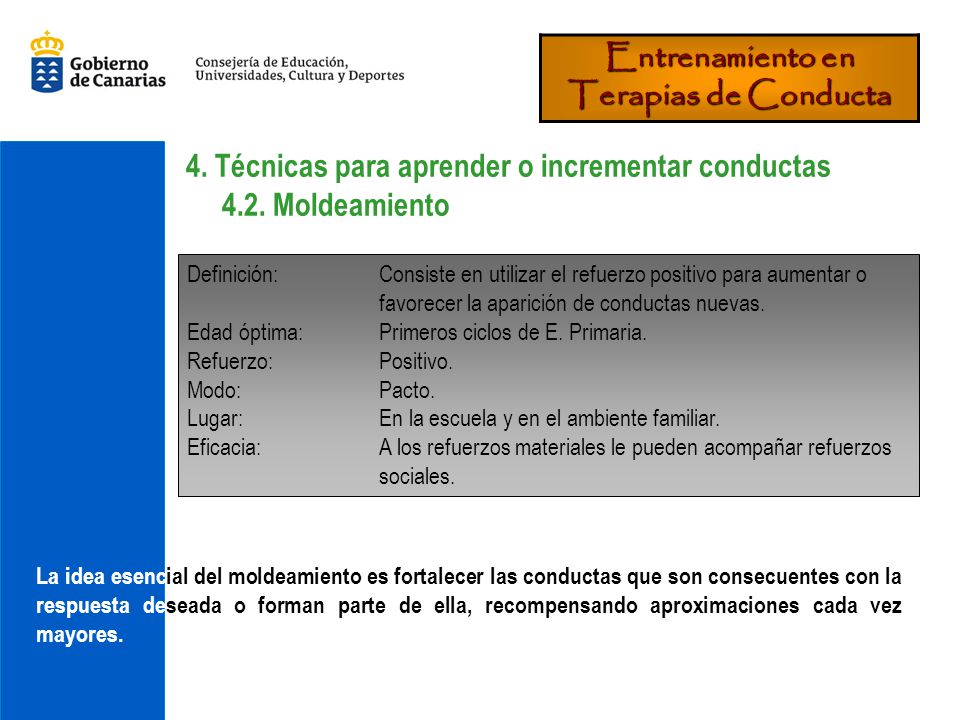 Gobierno de Canarias

Consejería de Educación, Universidades, Cultura y Deportes

Entrenamiento en Terapias de Conducta

4. Técnicas para aprender o incrementar conductas
4.2. Moldeamiento

| | |
|---|---|
| Definición: | Consiste en utilizar el refuerzo positivo para aumentar o favorecer la aparición de conductas nuevas. |
| Edad óptima: | Primeros ciclos de E. Primaria. |
| Refuerzo: | Positivo. |
| Modo: | Pacto. |
| Lugar: | En la escuela y en el ambiente familiar. |
| Eficacia: | A los refuerzos materiales le pueden acompañar refuerzos sociales. |

La idea esencial del moldeamiento es fortalecer las conductas que son consecuentes con la respuesta deseada o forman parte de ella, recompensando aproximaciones cada vez mayores.